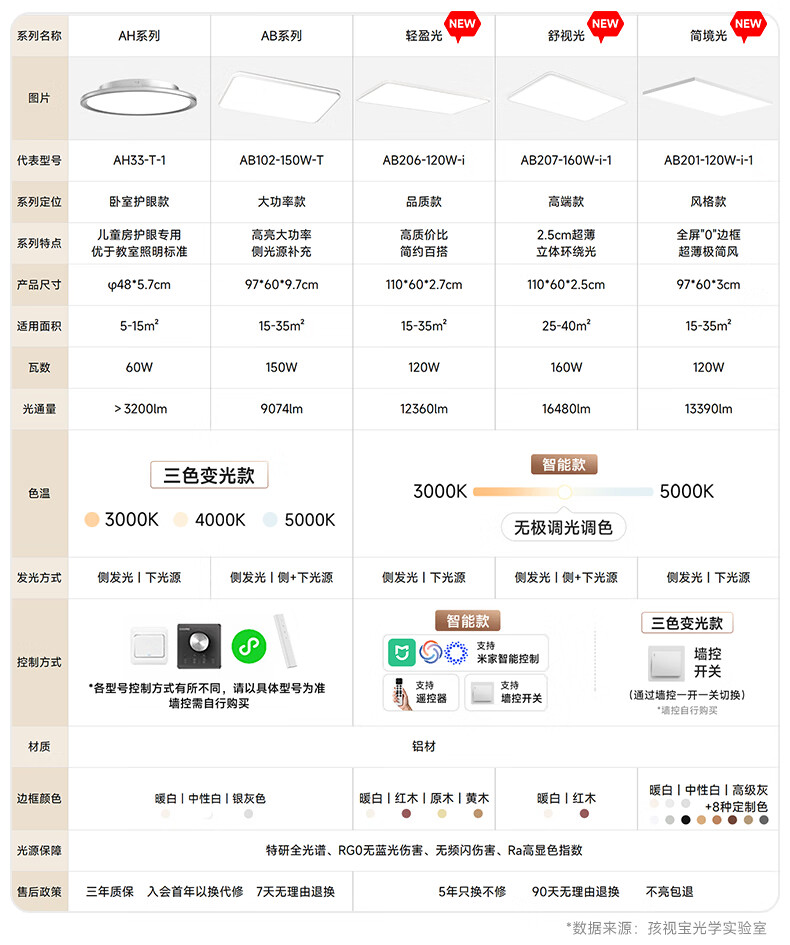 | 系列名称 | AH系列 | AB系列 | 轻盈光 NEW | 舒视光 NEW | 简境光 NEW |
|---|---|---|---|---|---|
| 图片 | | | | | |
| 代表型号 | AH33-T-1 | AB102-150W-T | AB206-120W-i | AB207-160W-i-1 | AB201-120W-i-1 |
| 系列定位 | 卧室护眼款 | 大功率款 | 品质款 | 高端款 | 风格款 |
| 系列特点 | 儿童房护眼专用 优于教室照明标准 | 高亮大功率 侧光源补充 | 高质价比 简约百搭 | 2.5cm超薄 立体环绕光 | 全屏"0"边框 超薄极简风 |
| 产品尺寸 | φ48*5.7cm | 97*60*9.7cm | 110*60*2.7cm | 110*60*2.5cm | 97*60*3cm |
| 适用面积 | 5-15m² | 15-35m² | 15-35m² | 25-40m² | 15-35m² |
| 瓦数 | 60W | 150W | 120W | 160W | 120W |
| 光通量 | > 3200lm | 9074lm | 12360lm | 16480lm | 13390lm |
| 色温 | 三色变光款 3000K 4000K 5000K | | 智能款 3000K 5000K 无极调光调色 | | |
| 发光方式 | 侧发光 \| 下光源 | 侧发光 \| 侧+下光源 | 侧发光 \| 下光源 | 侧发光 \| 侧+下光源 | 侧发光 \| 下光源 |
| 控制方式 | *各型号控制方式有所不同，请以具体型号为准 墙控需自行购买 | | 智能款 支持 米家智能控制 支持 遥控器 支持 墙控开关 | | 三色变光款 墙控 开关 (通过墙控一开一关切换) *墙控自行购买 |
| 材质 | 铝材 | | | | |
| 边框颜色 | 暖白 \| 中性白 \| 银灰色 | | 暖白 \| 红木 \| 原木 \| 黄木 | 暖白 \| 红木 | 暖白 \| 中性白 \| 高级灰 +8种定制色 |
| 光源保障 | 特研全光谱、RG0无蓝光伤害、无频闪伤害、Ra高显色指数 | | | | |
| 售后政策 | 三年质保 入会首年以换代修 7天无理由退换 | | 5年只换不修 90天无理由退换 不亮包退 | | |

*数据来源：孩视宝光学实验室